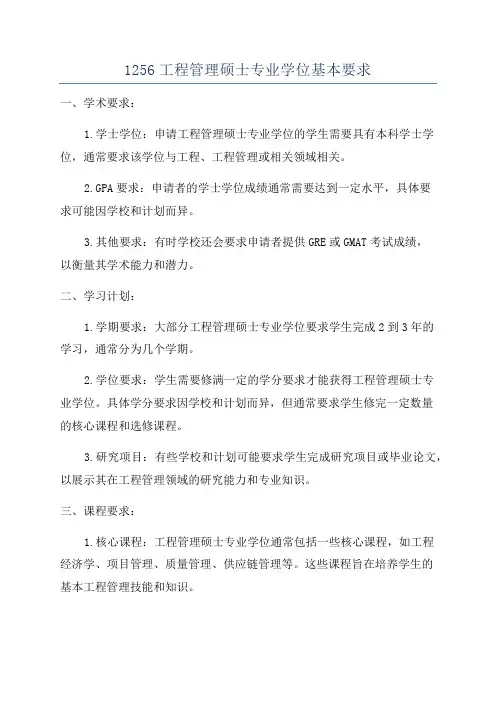 1256 工程管理硕士专业学位基本要求

一、学术要求：

1.学士学位：申请工程管理硕士专业学位的学生需要具有本科学士学位，通常要求该学位与工程、工程管理或相关领域相关。

2.GPA 要求：申请者的学士学位成绩通常需要达到一定水平，具体要求可能因学校和计划而异。

3.其他要求：有时学校还会要求申请者提供 GRE 或 GMAT 考试成绩，以衡量其学术能力和潜力。

二、学习计划：

1.学期要求：大部分工程管理硕士专业学位要求学生完成 2 到 3 年的学习，通常分为几个学期。

2.学位要求：学生需要修满一定的学分要求才能获得工程管理硕士专业学位。具体学分要求因学校和计划而异，但通常要求学生修完一定数量的核心课程和选修课程。

3.研究项目：有些学校和计划可能要求学生完成研究项目或毕业论文，以展示其在工程管理领域的研究能力和专业知识。

三、课程要求：

1.核心课程：工程管理硕士专业学位通常包括一些核心课程，如工程经济学、项目管理、质量管理、供应链管理等。这些课程旨在培养学生的基本工程管理技能和知识。